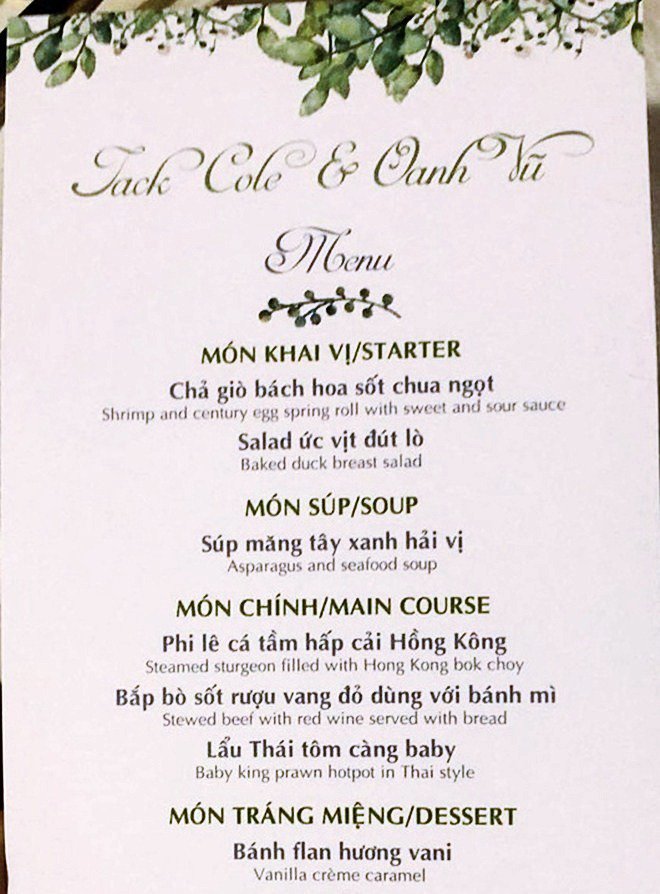 Jack Cole & Oanh Vũ

Menu

MÓN KHAI VỊ/STARTER

Chả giò bách hoa sốt chua ngọt
Shrimp and century egg spring roll with sweet and sour sauce

Salad ức vịt đút lò
Baked duck breast salad

MÓN SÚP/SOUP

Súp măng tây xanh hải vị
Asparagus and seafood soup

MÓN CHÍNH/MAIN COURSE

Phi lê cá tầm hấp cải Hồng Kông
Steamed sturgeon filled with Hong Kong bok choy

Bắp bò sốt rượu vang đỏ dùng với bánh mì
Stewed beef with red wine served with bread

Lẩu Thái tôm càng baby
Baby king prawn hotpot in Thai style

MÓN TRÁNG MIỆNG/DESSERT

Bánh flan hương vani
Vanilla crème caramel